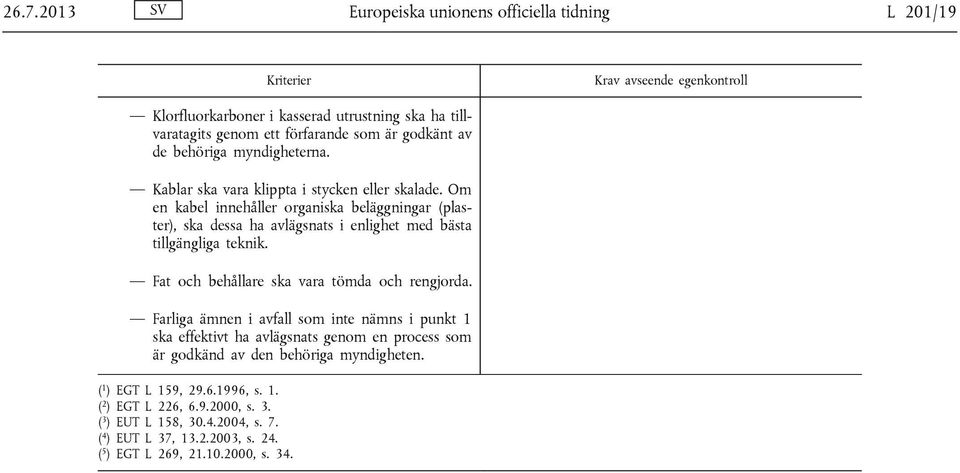 26.7.2013 SV Europeiska unionens officiella tidning L 201/19

| Kriterier | Krav avseende egenkontroll |
|---|---|
| — Klorfluorkarboner i kasserad utrustning ska ha tillvaratagits genom ett förfarande som är godkänt av de behöriga myndigheterna.<br><br>— Kablar ska vara klippta i stycken eller skalade. Om en kabel innehåller organiska beläggningar (plaster), ska dessa ha avlägsnats i enlighet med bästa tillgängliga teknik.<br><br>— Fat och behållare ska vara tömda och rengjorda.<br><br>— Farliga ämnen i avfall som inte nämns i punkt 1 ska effektivt ha avlägsnats genom en process som är godkänd av den behöriga myndigheten. | |

($^1$) EGT L 159, 29.6.1996, s. 1.
($^2$) EGT L 226, 6.9.2000, s. 3.
($^3$) EUT L 158, 30.4.2004, s. 7.
($^4$) EUT L 37, 13.2.2003, s. 24.
($^5$) EGT L 269, 21.10.2000, s. 34.